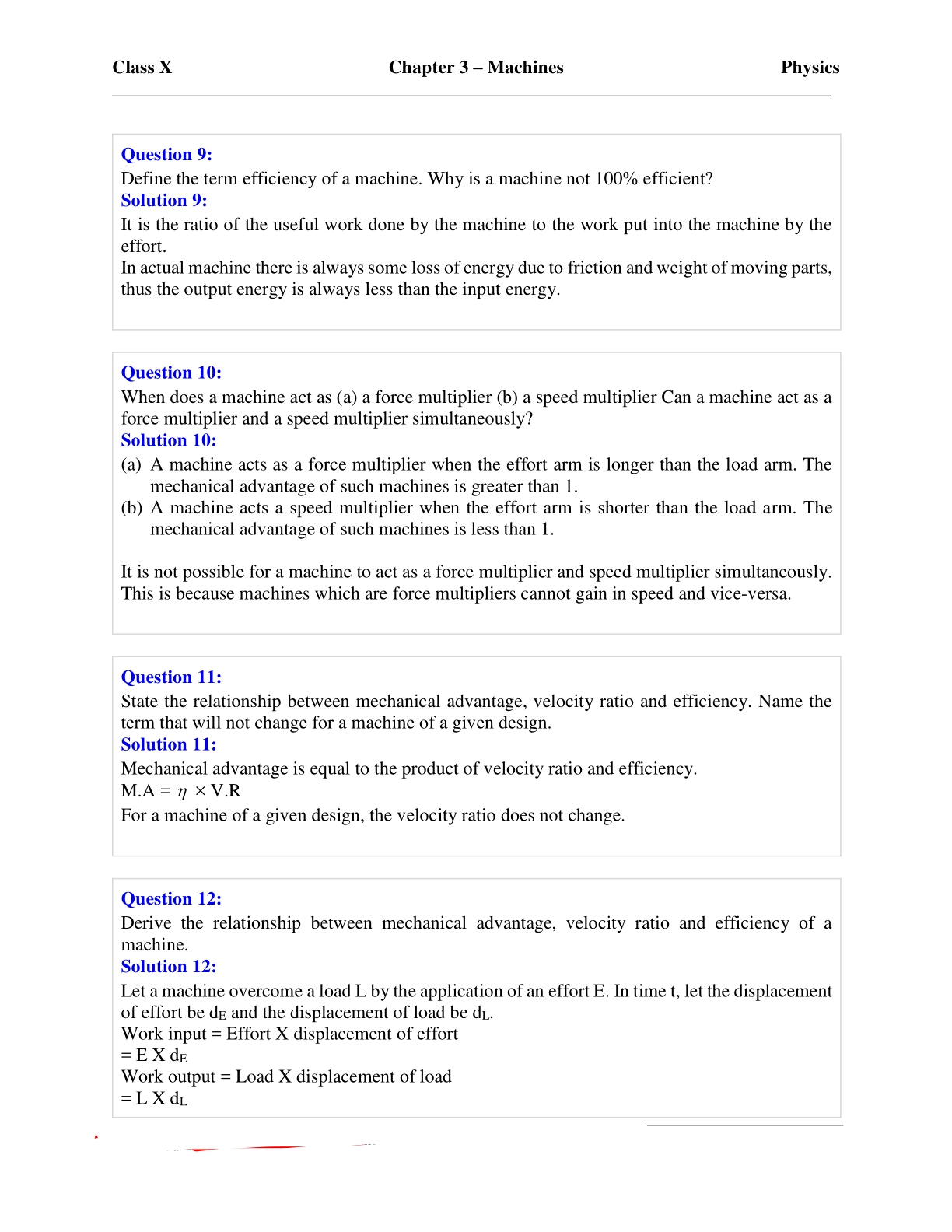 Class X    Chapter 3 – Machines    Physics

Question 9:
Define the term efficiency of a machine. Why is a machine not 100% efficient?
Solution 9:
It is the ratio of the useful work done by the machine to the work put into the machine by the effort.
In actual machine there is always some loss of energy due to friction and weight of moving parts, thus the output energy is always less than the input energy.

Question 10:
When does a machine act as (a) a force multiplier (b) a speed multiplier Can a machine act as a force multiplier and a speed multiplier simultaneously?
Solution 10:
(a) A machine acts as a force multiplier when the effort arm is longer than the load arm. The mechanical advantage of such machines is greater than 1.
(b) A machine acts a speed multiplier when the effort arm is shorter than the load arm. The mechanical advantage of such machines is less than 1.

It is not possible for a machine to act as a force multiplier and speed multiplier simultaneously. This is because machines which are force multipliers cannot gain in speed and vice-versa.

Question 11:
State the relationship between mechanical advantage, velocity ratio and efficiency. Name the term that will not change for a machine of a given design.
Solution 11:
Mechanical advantage is equal to the product of velocity ratio and efficiency.
M.A = $\eta$ × V.R
For a machine of a given design, the velocity ratio does not change.

Question 12:
Derive the relationship between mechanical advantage, velocity ratio and efficiency of a machine.
Solution 12:
Let a machine overcome a load L by the application of an effort E. In time t, let the displacement of effort be $d_E$ and the displacement of load be $d_L$.
Work input = Effort X displacement of effort
= E X $d_E$
Work output = Load X displacement of load
= L X $d_L$